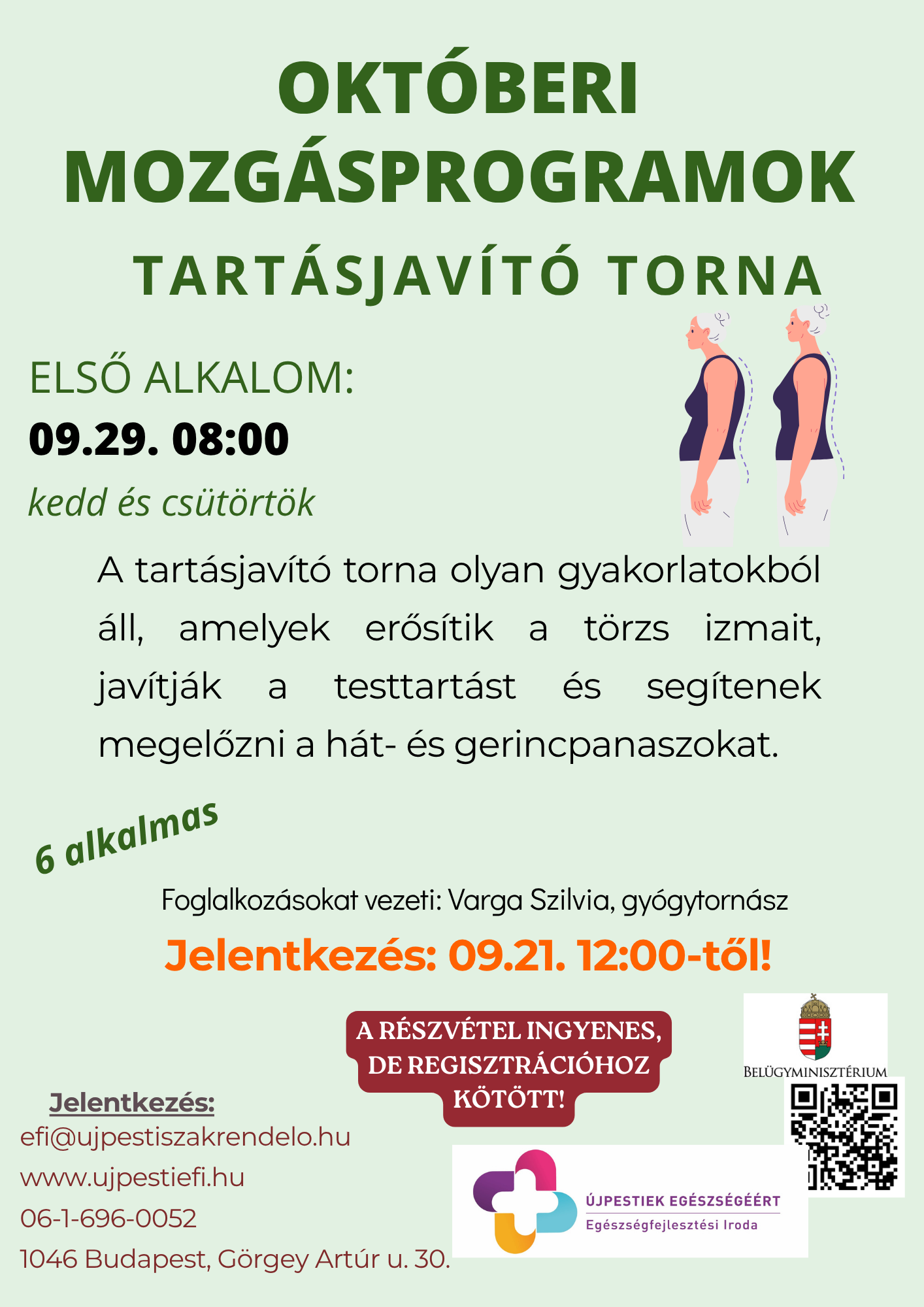 OKTÓBERI MOZGÁSPROGRAMOK

TARTÁSJAVÍTÓ TORNA

ELSŐ ALKALOM:
09.29. 08:00
kedd és csütörtök

A tartásjavító torna olyan gyakorlatokból áll, amelyek erősítik a törzs izmait, javítják a testtartást és segítenek megelőzni a hát- és gerincpanaszokat.

6 alkalmas

Foglalkozásokat vezeti: Varga Szilvia, gyógytornász

Jelentkezés: 09.21. 12:00-től!

A RÉSZVÉTEL INGYENES, DE REGISZTRÁCIÓHOZ KÖTÖTT!

BELÜGYMINISZTÉRIUM

Jelentkezés:
efi@ujpestiszakrendelo.hu
www.ujpestiefi.hu
06-1-696-0052
1046 Budapest, Görgey Artúr u. 30.

ÚJPESTIEK EGÉSZSÉGÉÉRT
Egészségfejlesztési Iroda